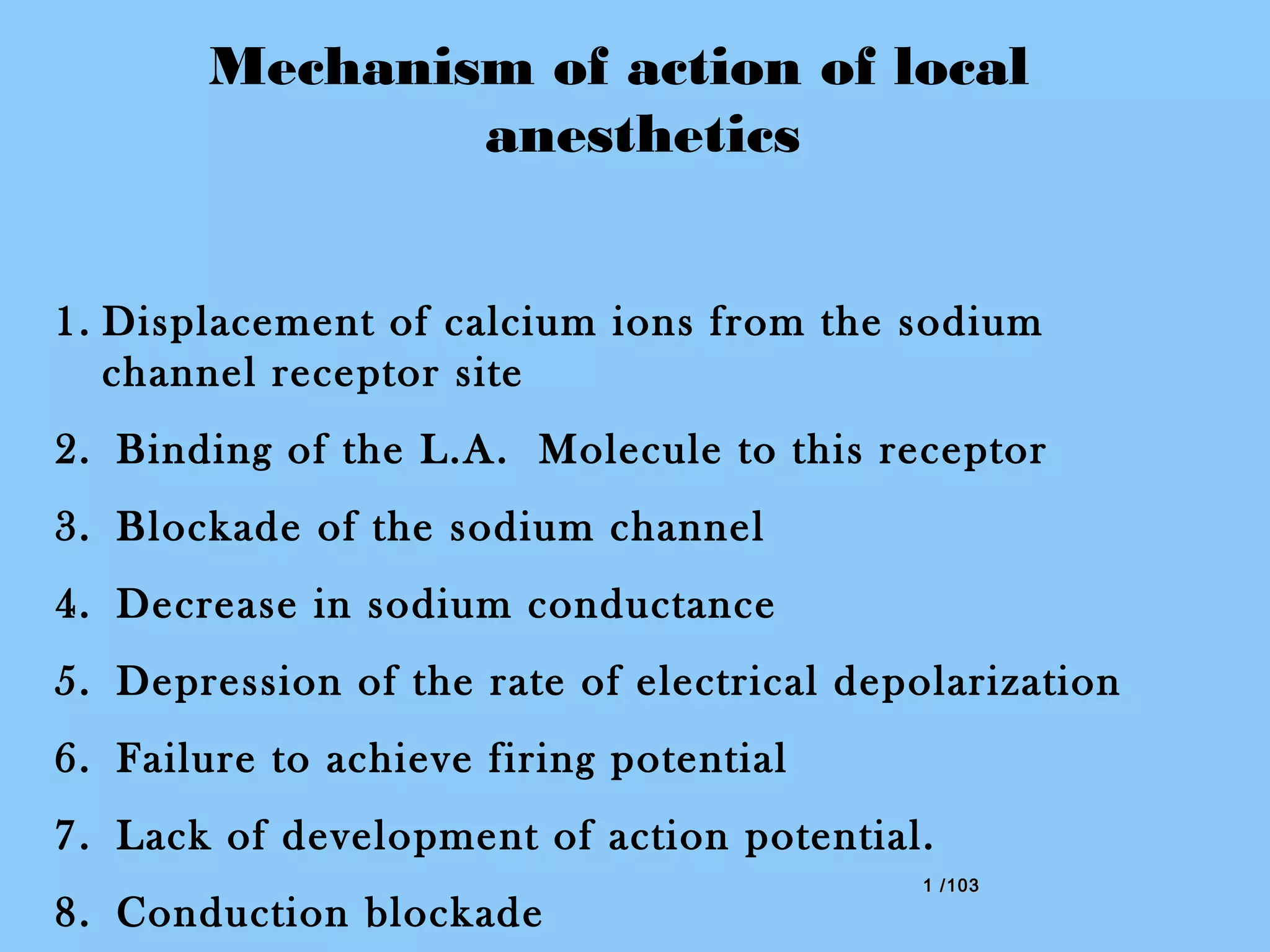 Mechanism of action of local anesthetics

1. Displacement of calcium ions from the sodium channel receptor site

2. Binding of the L.A. Molecule to this receptor

3. Blockade of the sodium channel

4. Decrease in sodium conductance

5. Depression of the rate of electrical depolarization

6. Failure to achieve firing potential

7. Lack of development of action potential.

1 /103

8. Conduction blockade